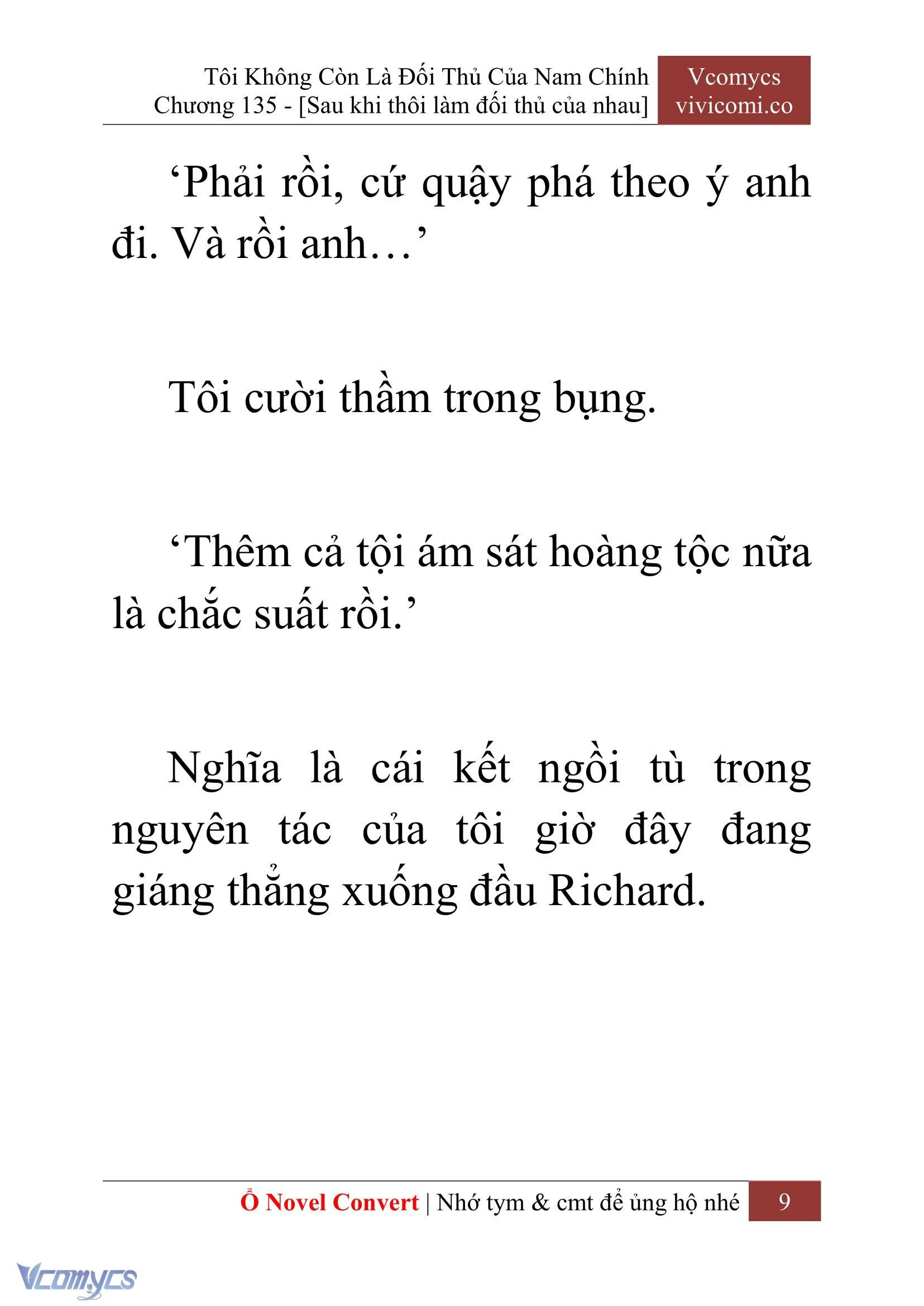 Tôi Không Còn Là Đối Thủ Của Nam Chính
Chương 135 - [Sau khi thôi làm đối thủ của nhau]

Vcomycs
vivicomi.co

‘Phải rồi, cứ quậy phá theo ý anh đi. Và rồi anh…’

Tôi cười thầm trong bụng.

‘Thêm cả tội ám sát hoàng tộc nữa là chắc suất rồi.’

Nghĩa là cái kết ngồi tù trong nguyên tác của tôi giờ đây đang giáng thẳng xuống đầu Richard.

Ổ Novel Convert | Nhớ tym & cmt để ủng hộ nhé 9

Vcomycs